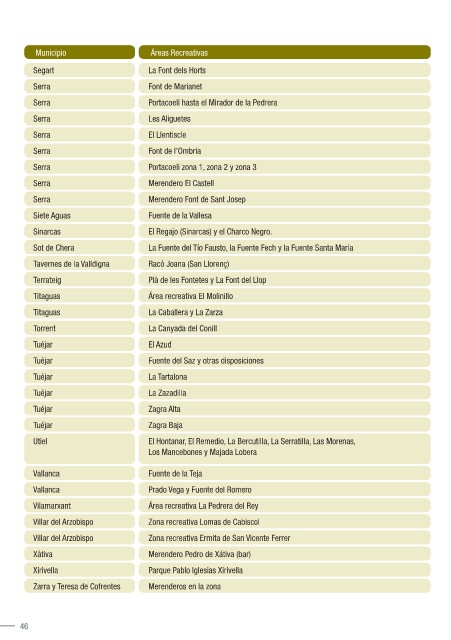 | Municipio | Áreas Recreativas |
|---|---|
| Segart | La Font dels Horts |
| Serra | Font de Marianet |
| Serra | Portacoeli hasta el Mirador de la Pedrera |
| Serra | Les Aliguetes |
| Serra | El Llentiscle |
| Serra | Font de l'Ombria |
| Serra | Portacoeli zona 1, zona 2 y zona 3 |
| Serra | Merendero El Castell |
| Serra | Merendero Font de Sant Josep |
| Siete Aguas | Fuente de la Vallesa |
| Sinarcas | El Regajo (Sinarcas) y el Charco Negro. |
| Sot de Chera | La Fuente del Tío Fausto, la Fuente Fech y la Fuente Santa María |
| Tavernes de la Valldigna | Racó Joana (San Llorenç) |
| Terrateig | Plà de les Fontetes y La Font del Llop |
| Titaguas | Área recreativa El Molinillo |
| Titaguas | La Caballera y La Zarza |
| Torrent | La Canyada del Conill |
| Tuéjar | El Azud |
| Tuéjar | Fuente del Saz y otras disposiciones |
| Tuéjar | La Tartalona |
| Tuéjar | La Zazadilla |
| Tuéjar | Zagra Alta |
| Tuéjar | Zagra Baja |
| Utiel | El Hontanar, El Remedio, La Bercutilla, La Serratilla, Las Morenas, Los Mancebones y Majada Lobera |
| Vallanca | Fuente de la Teja |
| Vallanca | Prado Vega y Fuente del Romero |
| Vilamarxant | Área recreativa La Pedrera del Rey |
| Villar del Arzobispo | Zona recreativa Lomas de Cabiscol |
| Villar del Arzobispo | Zona recreativa Ermita de San Vicente Ferrer |
| Xàtiva | Merendero Pedro de Xàtiva (bar) |
| Xirivella | Parque Pablo Iglesias Xirivella |
| Zarra y Teresa de Cofrentes | Merenderos en la zona |

46